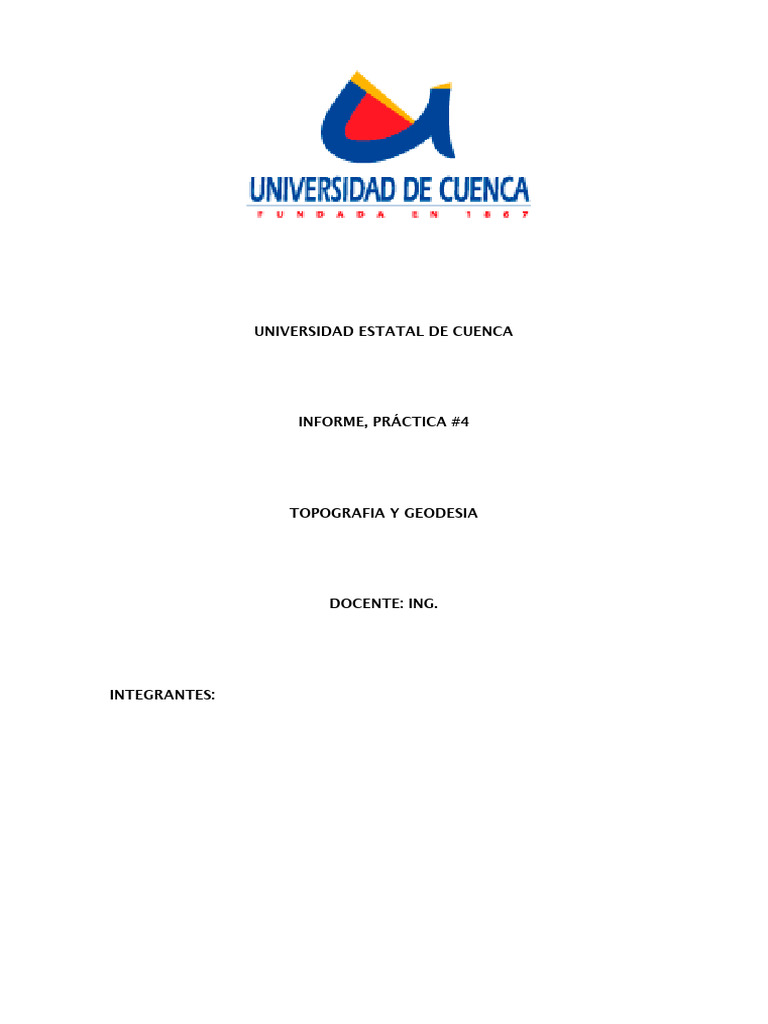 UNIVERSIDAD DE CUENCA
FUNDADA EN 1867

UNIVERSIDAD ESTATAL DE CUENCA

INFORME, PRÁCTICA #4

TOPOGRAFIA Y GEODESIA

DOCENTE: ING.

INTEGRANTES: